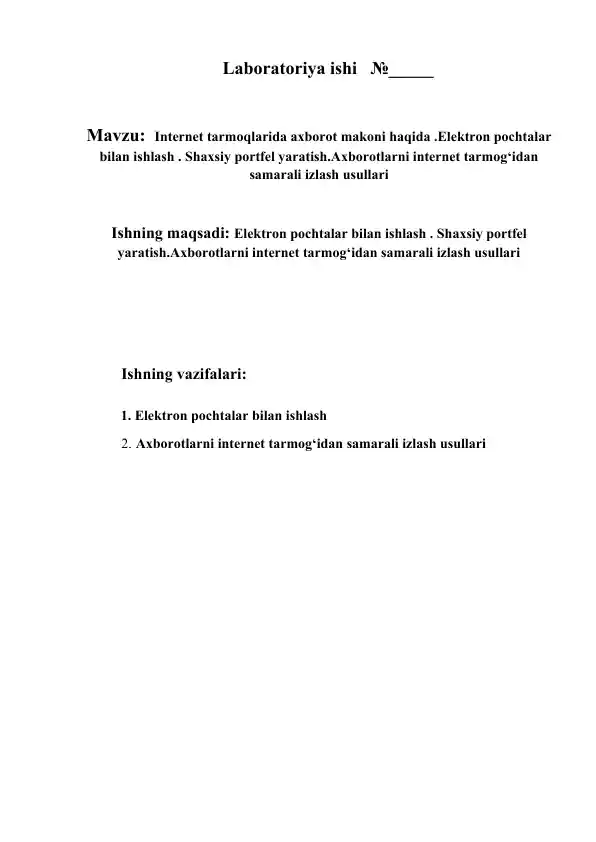 Laboratoriya ishi №_____

Mavzu: Internet tarmoqlarida axborot makoni haqida .Elektron pochtalar bilan ishlash . Shaxsiy portfel yaratish.Axborotlarni internet tarmog‘idan samarali izlash usullari

Ishning maqsadi: Elektron pochtalar bilan ishlash . Shaxsiy portfel yaratish.Axborotlarni internet tarmog‘idan samarali izlash usullari

Ishning vazifalari:

1. Elektron pochtalar bilan ishlash

2. Axborotlarni internet tarmog‘idan samarali izlash usullari